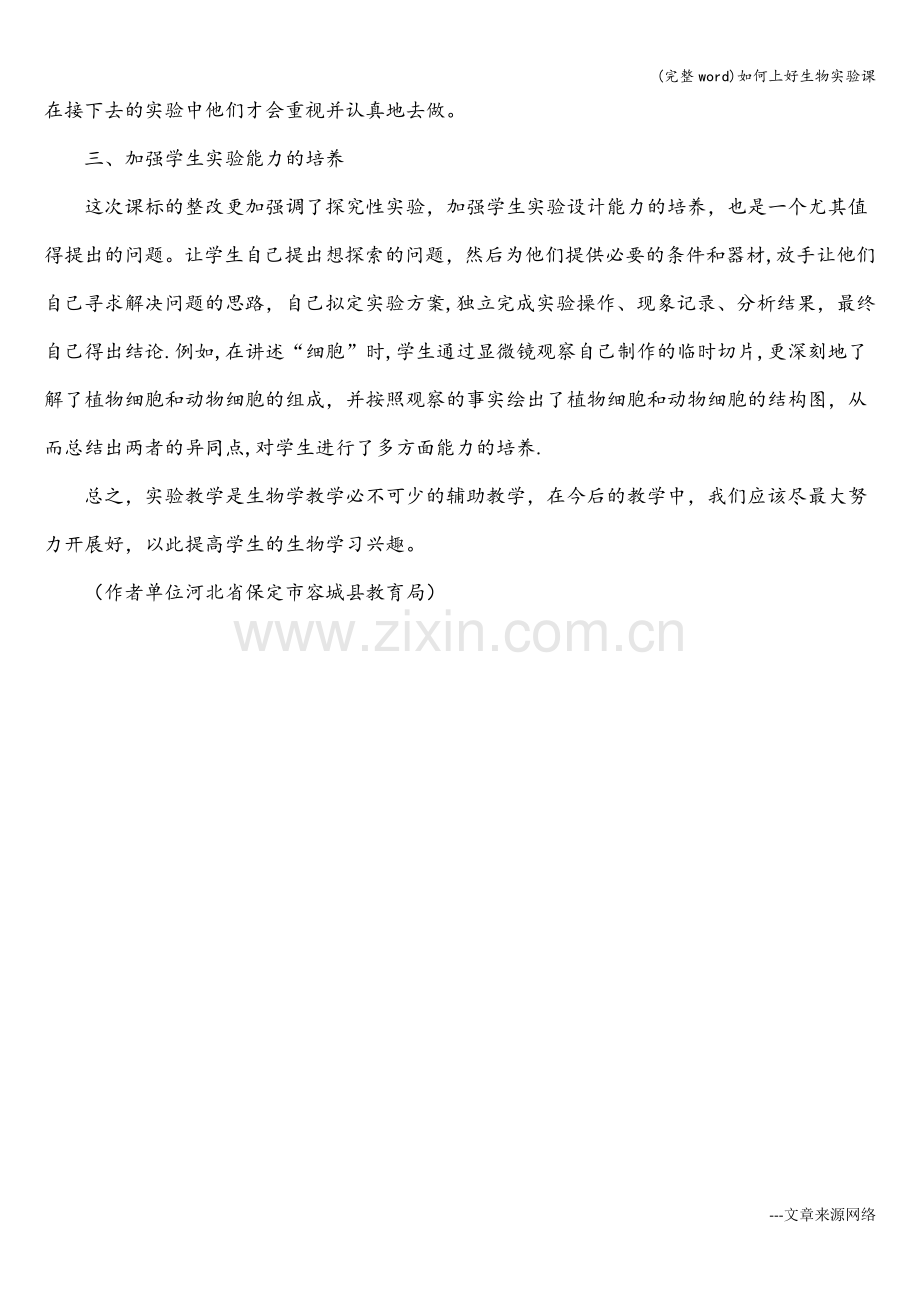 (完整word)如何上好生物实验课

在接下去的实验中他们才会重视并认真地去做。

三、加强学生实验能力的培养

这次课标的整改更加强调了探究性实验，加强学生实验设计能力的培养，也是一个尤其值得提出的问题。让学生自己提出想探索的问题，然后为他们提供必要的条件和器材,放手让他们自己寻求解决问题的思路，自己拟定实验方案,独立完成实验操作、现象记录、分析结果，最终自己得出结论.例如,在讲述“细胞”时,学生通过显微镜观察自己制作的临时切片,更深刻地了解了植物细胞和动物细胞的组成，并按照观察的事实绘出了植物细胞和动物细胞的结构图，从而总结出两者的异同点,对学生进行了多方面能力的培养.

总之，实验教学是生物学教学必不可少的辅助教学，在今后的教学中，我们应该尽最大努力开展好，以此提高学生的生物学习兴趣。

（作者单位河北省保定市容城县教育局）

---文章来源网络

www.zixin.com.cn